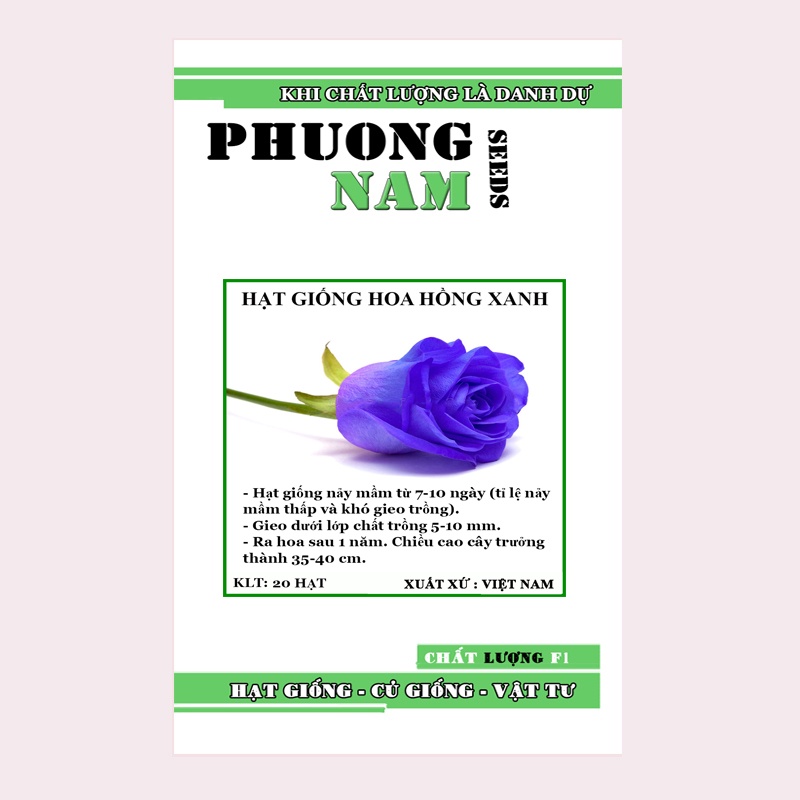 KHI CHẤT LƯỢNG LÀ DANH DỰ

PHUONG NAM SEEDS

HẠT GIỐNG HOA HỒNG XANH

- Hạt giống nảy mầm từ 7-10 ngày (tỉ lệ nảy mầm thấp và khó gieo trồng).
- Gieo dưới lớp chất trồng 5-10 mm.
- Ra hoa sau 1 năm. Chiều cao cây trưởng thành 35-40 cm.

KLT: 20 HẠT

XUẤT XỨ : VIỆT NAM

CHẤT LƯỢNG F1

HẠT GIỐNG - CỦ GIỐNG - VẬT TƯ